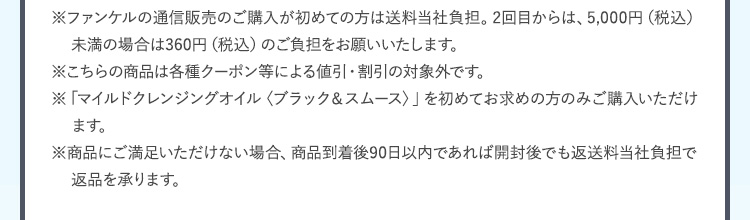 ※ファンケルの通信販売のご購入が初めての方は送料当社負担。2回目からは、5,000円（税込）未満の場合は360円（税込）のご負担をお願いいたします。

※こちらの商品は各種クーポン等による値引・割引の対象外です。

※「マイルドクレンジングオイル〈ブラック＆スムース〉」を初めてお求めの方のみご購入いただけます。

※商品にご満足いただけない場合、商品到着後90日以内であれば開封後でも返送料当社負担で返品を承ります。